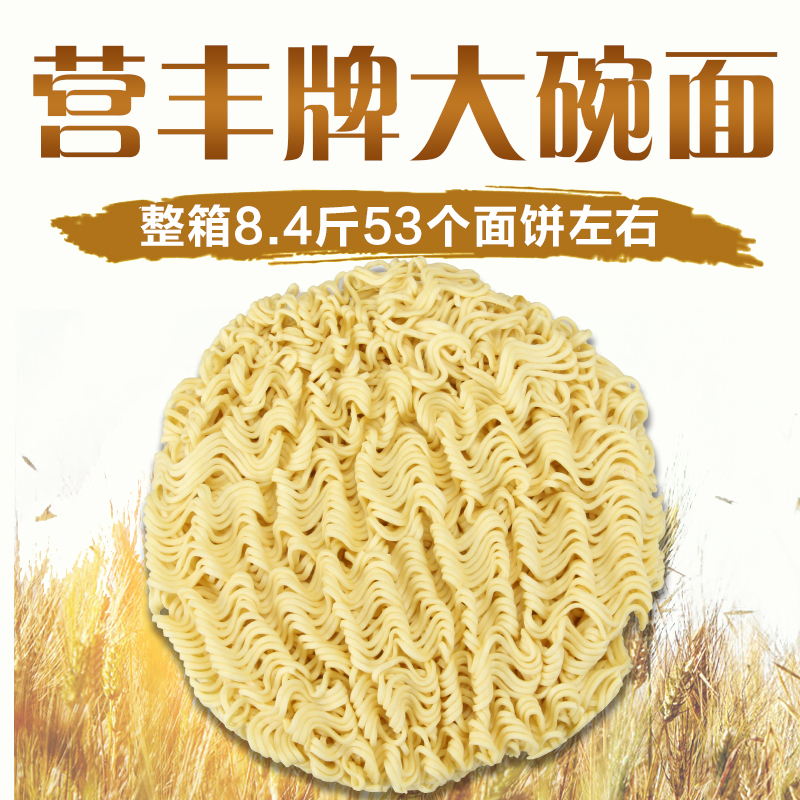 营丰牌大碗面

整箱8.4斤53个面饼左右